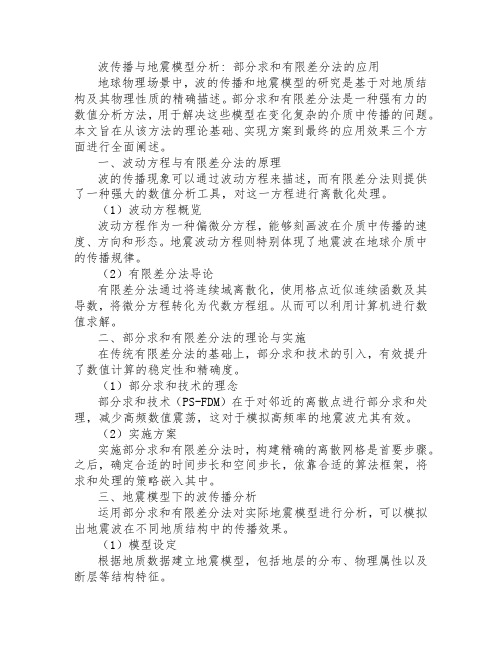 波传播与地震模型分析：部分求和有限差分法的应用

地球物理场景中，波的传播和地震模型的研究是基于对地质结构及其物理性质的精确描述。部分求和有限差分法是一种强有力的数值分析方法，用于解决这些模型在变化复杂的介质中传播的问题。本文旨在从该方法的理论基础、实现方案到最终的应用效果三个方面进行全面阐述。

一、波动方程与有限差分法的原理

波的传播现象可以通过波动方程来描述，而有限差分法则提供了一种强大的数值分析工具，对这一方程进行离散化处理。

（1）波动方程概览

波动方程作为一种偏微分方程，能够刻画波在介质中传播的速度、方向和形态。地震波动方程则特别体现了地震波在地球介质中的传播规律。

（2）有限差分法导论

有限差分法通过将连续域离散化，使用格点近似连续函数及其导数，将微分方程转化为代数方程组。从而可以利用计算机进行数值求解。

二、部分求和有限差分法的理论与实施

在传统有限差分法的基础上，部分求和技术的引入，有效提升了数值计算的稳定性和精确度。

（1）部分求和技术的理念

部分求和技术（PS-FDM）在于对邻近的离散点进行部分求和处理，减少高频数值震荡，这对于模拟高频率的地震波尤其有效。

（2）实施方案

实施部分求和有限差分法时，构建精确的离散网格是首要步骤。之后，确定合适的时间步长和空间步长，依靠合适的算法框架，将求和处理的策略嵌入其中。

三、地震模型下的波传播分析

运用部分求和有限差分法对实际地震模型进行分析，可以模拟出地震波在不同地质结构中的传播效果。

（1）模型设定

根据地质数据建立地震模型，包括地层的分布、物理属性以及断层等结构特征。